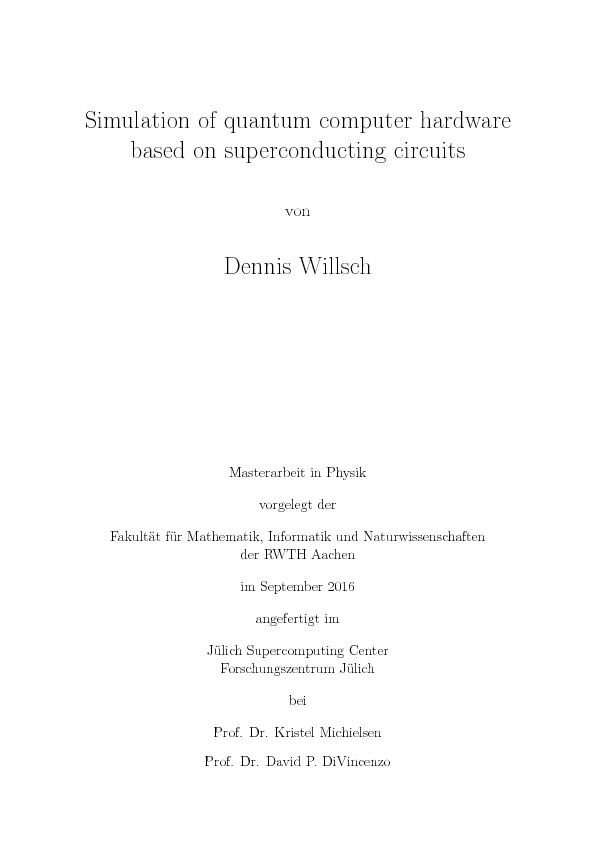 Simulation of quantum computer hardware based on superconducting circuits

von

Dennis Willsch

Masterarbeit in Physik

vorgelegt der

Fakultät für Mathematik, Informatik und Naturwissenschaften
der RWTH Aachen

im September 2016

angefertigt im

Jülich Supercomputing Center
Forschungszentrum Jülich

bei

Prof. Dr. Kristel Michielsen

Prof. Dr. David P. DiVincenzo